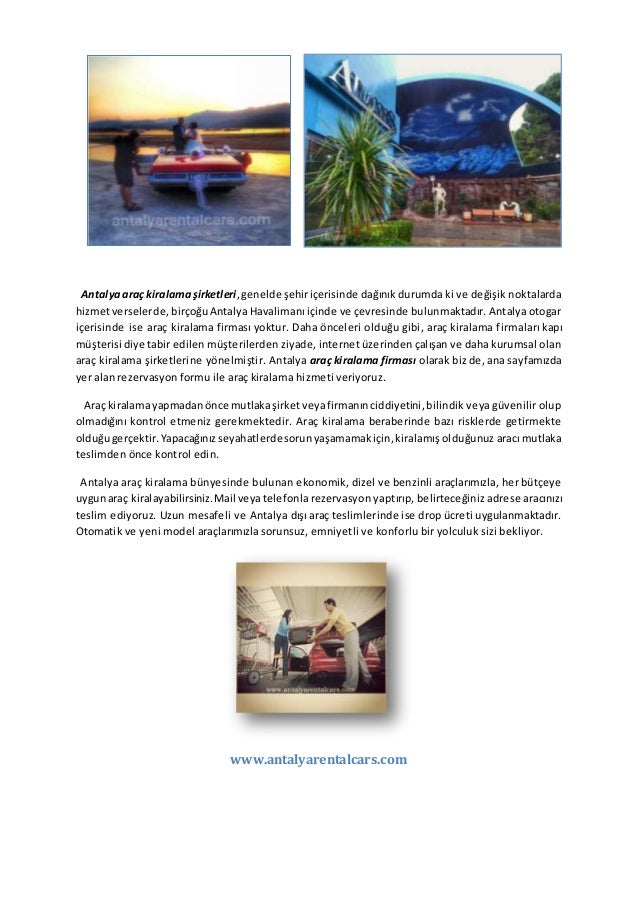 antalyarentalcars.com

Antalya araç kiralama şirketleri, genelde şehir içerisinde dağınık durumda ki ve değişik noktalarda hizmet verselerde, birçoğu Antalya Havalimanı içinde ve çevresinde bulunmaktadır. Antalya otogar içerisinde ise araç kiralama firması yoktur. Daha önceleri olduğu gibi, araç kiralama firmaları kapı müşterisi diye tabir edilen müşterilerden ziyade, internet üzerinden çalışan ve daha kurumsal olan araç kiralama şirketlerine yönelmiştir. Antalya araç kiralama firması olarak biz de, ana sayfamızda yer alan rezervasyon formu ile araç kiralama hizmeti veriyoruz.

Araç kiralama yapmadan önce mutlaka şirket veya firmanın ciddiyetini, bilindik veya güvenilir olup olmadığını kontrol etmeniz gerekmektedir. Araç kiralama beraberinde bazı risklerde getirmekte olduğu gerçektir. Yapacağınız seyahatlerde sorun yaşamamak için, kiralamış olduğunuz aracı mutlaka teslimden önce kontrol edin.

Antalya araç kiralama bünyesinde bulunan ekonomik, dizel ve benzinli araçlarımızla, her bütçeye uygun araç kiralayabilirsiniz. Mail veya telefonla rezervasyon yaptırıp, belirteceğiniz adrese aracınızı teslim ediyoruz. Uzun mesafeli ve Antalya dışı araç teslimlerinde ise drop ücreti uygulanmaktadır. Otomatik ve yeni model araçlarımızla sorunsuz, emniyetli ve konforlu bir yolculuk sizi bekliyor.

www.antalyarentalcars.com

www.antalyarentalcars.com